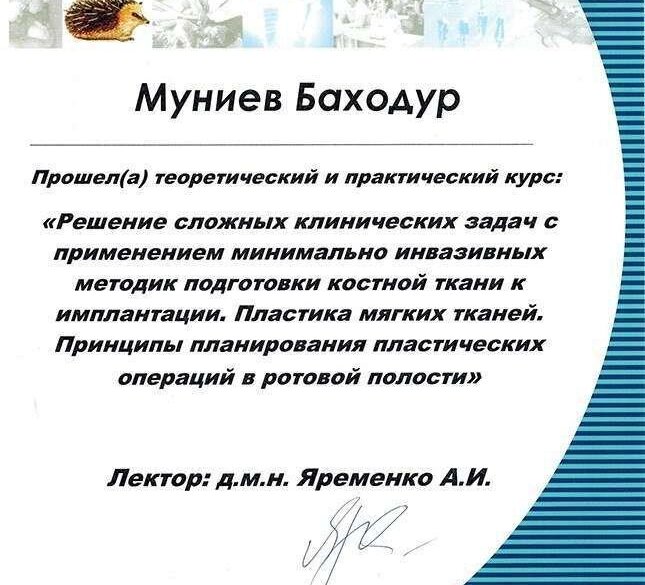 Муниев Баходур

Прошел(а) теоретический и практический курс:

«Решение сложных клинических задач с применением минимально инвазивных методик подготовки костной ткани к имплантации. Пластика мягких тканей. Принципы планирования пластических операций в ротовой полости»

Лектор: д.м.н. Яременко А.И.